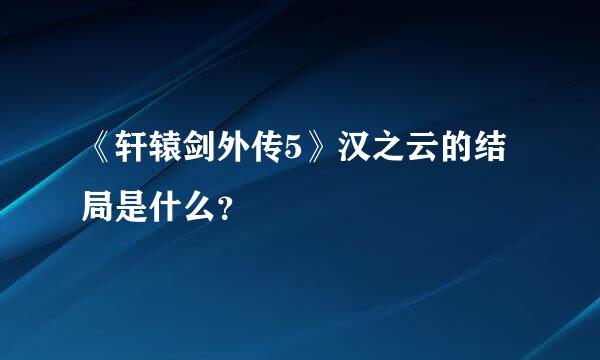 《轩辕剑外传5》汉之云的结局是什么?